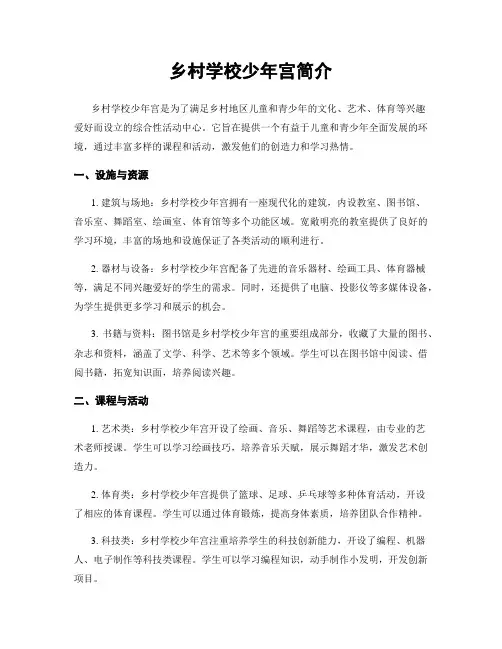 乡村学校少年宫简介

乡村学校少年宫是为了满足乡村地区儿童和青少年的文化、艺术、体育等兴趣爱好而设立的综合性活动中心。它旨在提供一个有益于儿童和青少年全面发展的环境，通过丰富多样的课程和活动，激发他们的创造力和学习热情。

一、设施与资源

1. 建筑与场地：乡村学校少年宫拥有一座现代化的建筑，内设教室、图书馆、音乐室、舞蹈室、绘画室、体育馆等多个功能区域。宽敞明亮的教室提供了良好的学习环境，丰富的场地和设施保证了各类活动的顺利进行。

2. 器材与设备：乡村学校少年宫配备了先进的音乐器材、绘画工具、体育器械等，满足不同兴趣爱好的学生的需求。同时，还提供了电脑、投影仪等多媒体设备，为学生提供更多学习和展示的机会。

3. 书籍与资料：图书馆是乡村学校少年宫的重要组成部分，收藏了大量的图书、杂志和资料，涵盖了文学、科学、艺术等多个领域。学生可以在图书馆中阅读、借阅书籍，拓宽知识面，培养阅读兴趣。

二、课程与活动

1. 艺术类：乡村学校少年宫开设了绘画、音乐、舞蹈等艺术课程，由专业的艺术老师授课。学生可以学习绘画技巧，培养音乐天赋，展示舞蹈才华，激发艺术创造力。

2. 体育类：乡村学校少年宫提供了篮球、足球、乒乓球等多种体育活动，开设了相应的体育课程。学生可以通过体育锻炼，提高身体素质，培养团队合作精神。

3. 科技类：乡村学校少年宫注重培养学生的科技创新能力，开设了编程、机器人、电子制作等科技类课程。学生可以学习编程知识，动手制作小发明，开发创新项目。